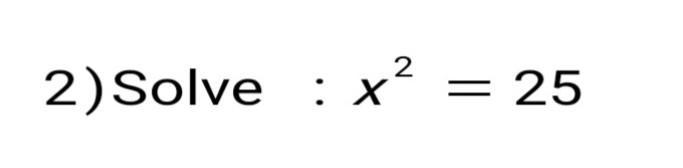 2) Solve : $x^2 = 25$